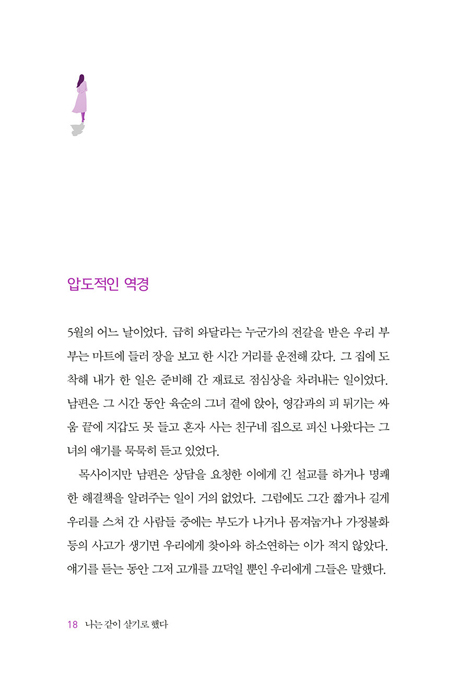 압도적인 역경

5월의 어느 날이었다. 급히 와달라는 누군가의 전갈을 받은 우리 부부는 마트에 들러 장을 보고 한 시간 거리를 운전해 갔다. 그 집에 도착해 내가 한 일은 준비해 간 재료로 점심상을 차려내는 일이었다. 남편은 그 시간 동안 육순의 그녀 곁에 앉아, 영감과의 피 튀기는 싸움 끝에 지갑도 못 들고 혼자 사는 친구네 집으로 피신 나왔다는 그녀의 얘기를 묵묵히 듣고 있었다.

목사이지만 남편은 상담을 요청한 이에게 긴 설교를 하거나 명쾌한 해결책을 알려주는 일이 거의 없었다. 그럼에도 그간 짧거나 길게 우리를 스쳐 간 사람들 중에는 부도가 나거나 몸져눕거나 가정불화 등의 사고가 생기면 우리에게 찾아와 하소연하는 이가 적지 않았다. 얘기를 듣는 동안 그저 고개를 끄덕일 뿐인 우리에게 그들은 말했다.

18 나는 같이 살기로 했다